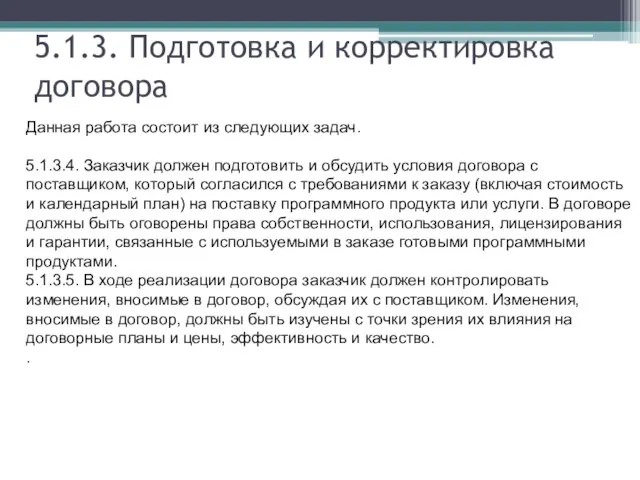 5.1.3. Подготовка и корректировка договора

Данная работа состоит из следующих задач.

5.1.3.4. Заказчик должен подготовить и обсудить условия договора с поставщиком, который согласился с требованиями к заказу (включая стоимость и календарный план) на поставку программного продукта или услуги. В договоре должны быть оговорены права собственности, использования, лицензирования и гарантии, связанные с используемыми в заказе готовыми программными продуктами.
5.1.3.5. В ходе реализации договора заказчик должен контролировать изменения, вносимые в договор, обсуждая их с поставщиком. Изменения, вносимые в договор, должны быть изучены с точки зрения их влияния на договорные планы и цены, эффективность и качество.
.